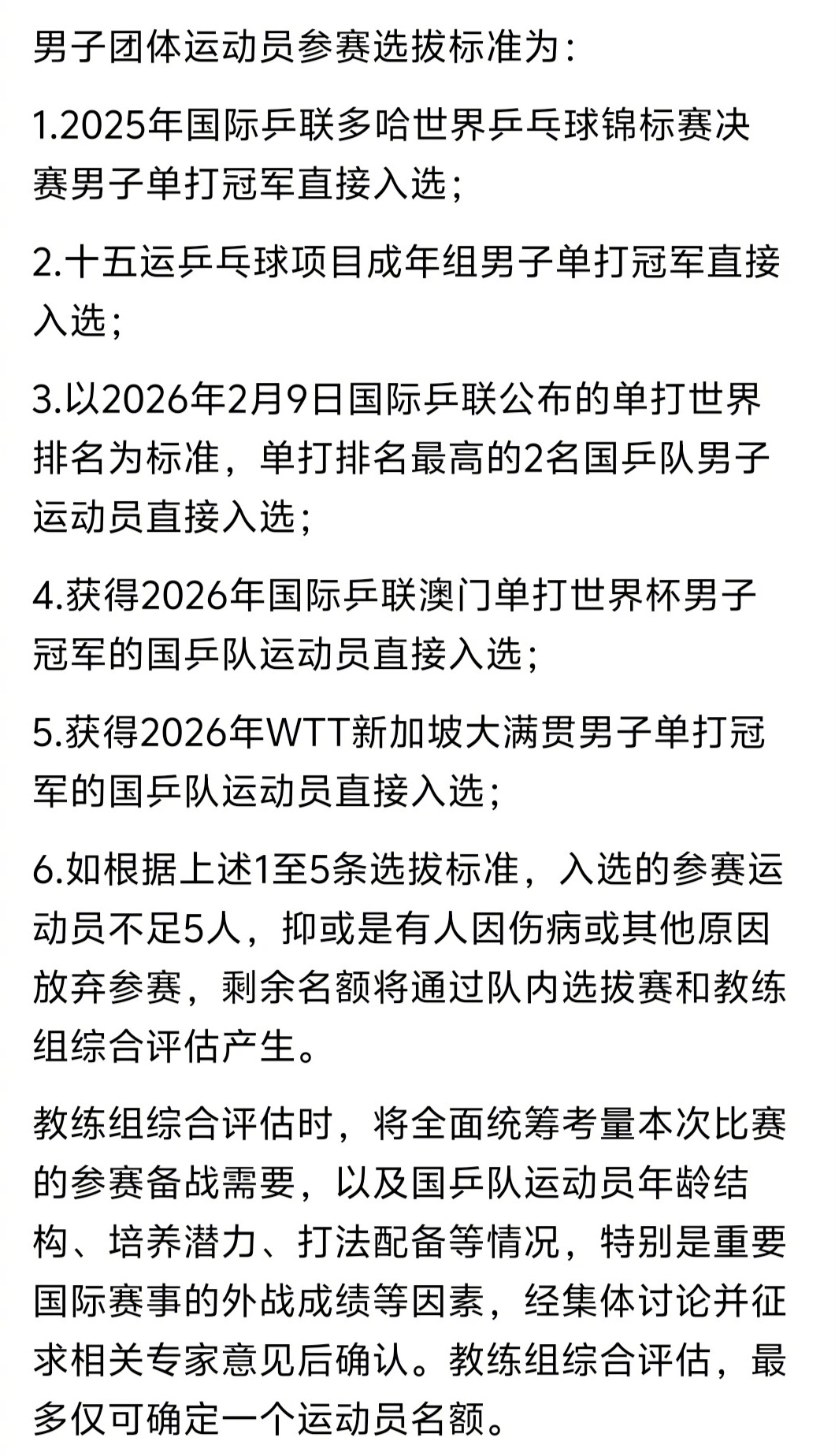 男子团体运动员参赛选拔标准为：

1.2025年国际乒联多哈世界乒乓球锦标赛决赛男子单打冠军直接入选；

2.十五运乒乓球项目成年组男子单打冠军直接入选；

3.以2026年2月9日国际乒联公布的单打世界排名为标准，单打排名最高的2名国乒队男子运动员直接入选；

4.获得2026年国际乒联澳门单打世界杯男子冠军的国乒队运动员直接入选；

5.获得2026年WTT新加坡大满贯男子单打冠军的国乒队运动员直接入选；

6.如根据上述1至5条选拔标准，入选的参赛运动员不足5人，抑或是有人因伤病或其他原因放弃参赛，剩余名额将通过队内选拔赛和教练组综合评估产生。

教练组综合评估时，将全面统筹考量本次比赛的参赛备战需要，以及国乒队运动员年龄结构、培养潜力、打法配备等情况，特别是重要国际赛事的外战成绩等因素，经集体讨论并征求相关专家意见后确认。教练组综合评估，最多仅可确定一个运动员名额。